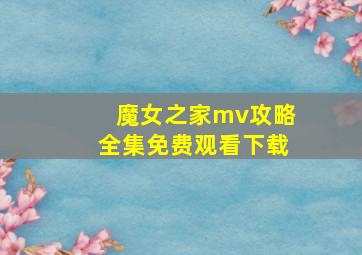 魔女之家mv攻略
全集免费观看下载